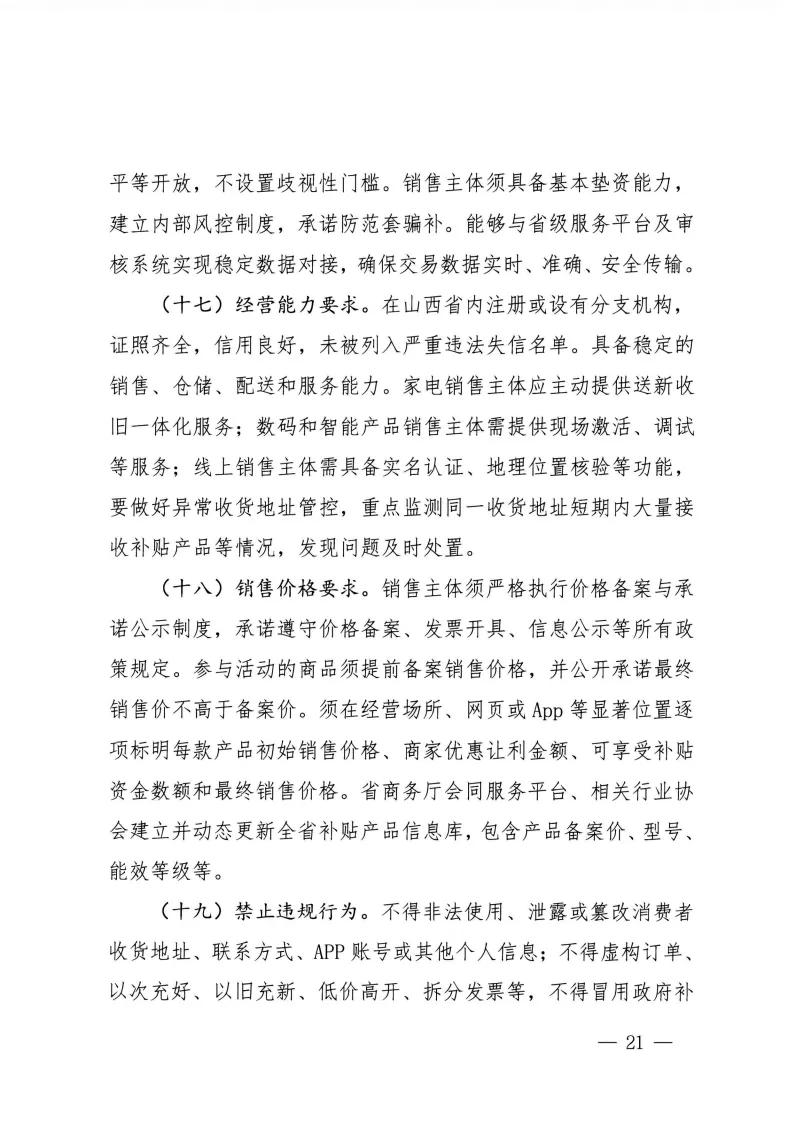 平等开放，不设置歧视性门槛。销售主体须具备基本垫资能力，建立内部风控制度，承诺防范套骗补。能够与省级服务平台及审核系统实现稳定数据对接，确保交易数据实时、准确、安全传输。

（十七）经营能力要求。在山西省内注册或设有分支机构，证照齐全，信用良好，未被列入严重违法失信名单。具备稳定的销售、仓储、配送和服务能力。家电销售主体应主动提供送新收旧一体化服务；数码和智能产品销售主体需提供现场激活、调试等服务；线上销售主体需具备实名认证、地理位置核验等功能，要做好异常收货地址管控，重点监测同一收货地址短期内大量接收补贴产品等情况，发现问题及时处置。

（十八）销售价格要求。销售主体须严格执行价格备案与承诺公示制度，承诺遵守价格备案、发票开具、信息公示等所有政策规定。参与活动的商品须提前备案销售价格，并公开承诺最终销售价不高于备案价。须在经营场所、网页或App等显著位置逐项标明每款产品初始销售价格、商家优惠让利金额、可享受补贴资金数额和最终销售价格。省商务厅会同服务平台、相关行业协会建立并动态更新全省补贴产品信息库，包含产品备案价、型号、能效等级等。

（十九）禁止违规行为。不得非法使用、泄露或篡改消费者收货地址、联系方式、APP账号或其他个人信息；不得虚构订单、以次充好、以旧充新、低价高开、拆分发票等，不得冒用政府补

— 21 —